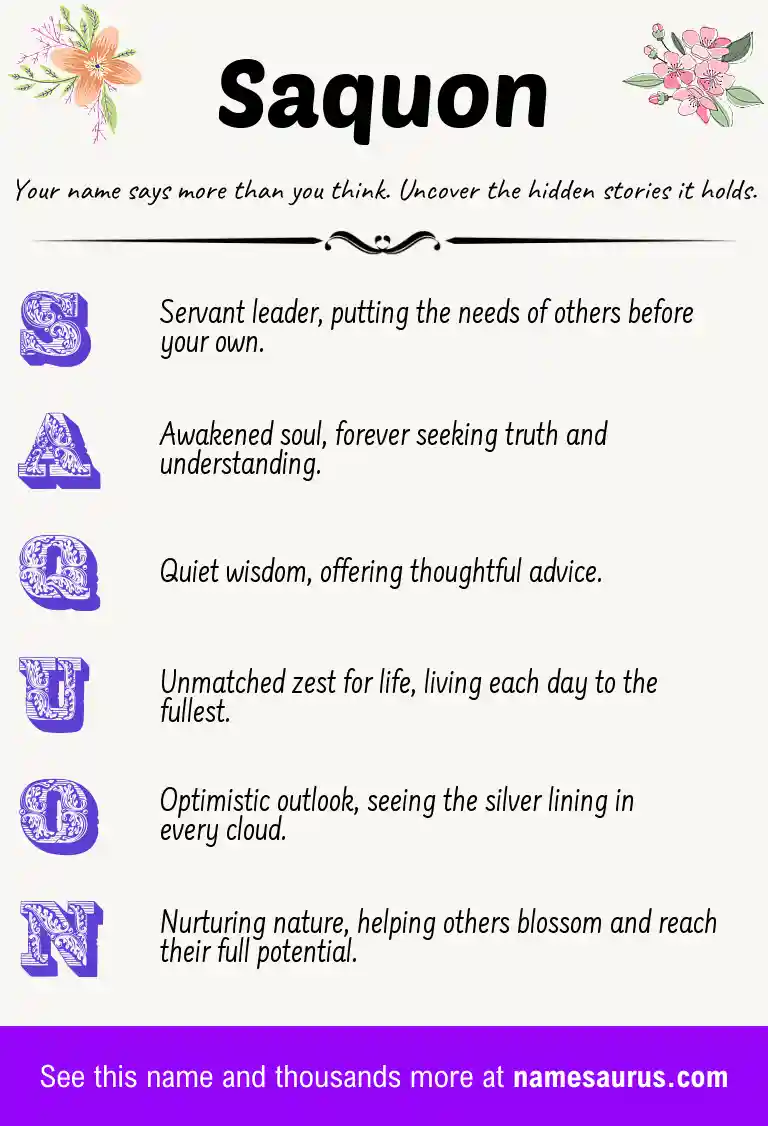 Saquon

Your name says more than you think. Uncover the hidden stories it holds.

S

Servant leader, putting the needs of others before your own.

A

Awakened soul, forever seeking truth and understanding.

Q

Quiet wisdom, offering thoughtful advice.

U

Unmatched zest for life, living each day to the fullest.

O

Optimistic outlook, seeing the silver lining in every cloud.

N

Nurturing nature, helping others blossom and reach their full potential.

See this name and thousands more at namesaurus.com